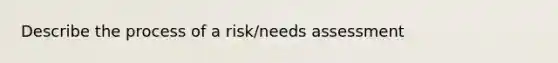 Describe the process of a risk/needs assessment